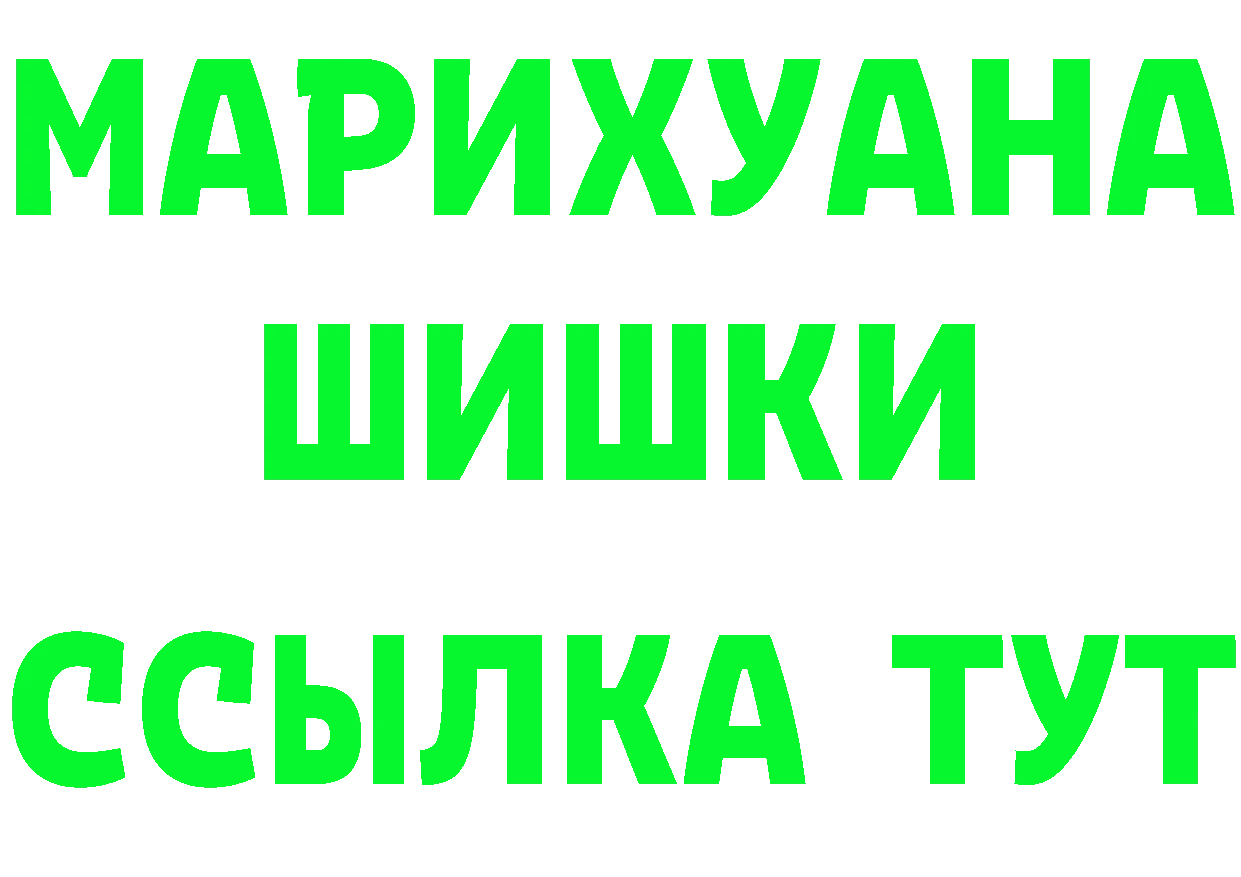 МАРИХУАНА
ШИШКИ
ССЫЛКА ТУТ